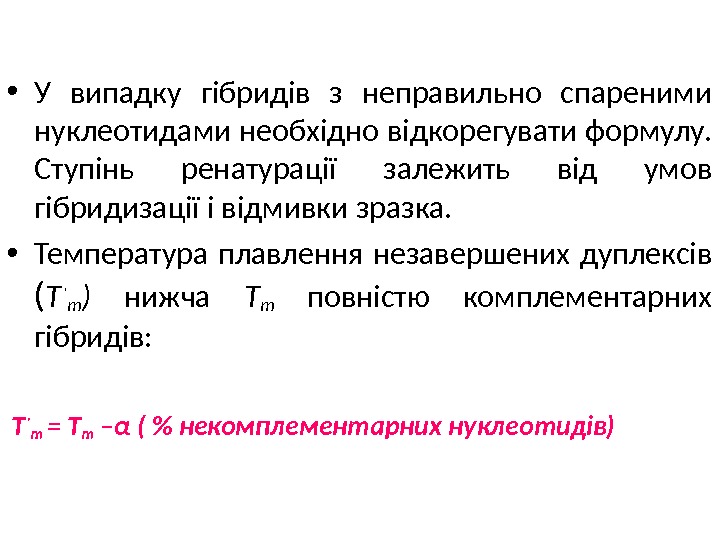 • У випадку гібридів з неправильно спареними нуклеотидами необхідно відкорегувати формулу. Ступінь ренатурації залежить від умов гібридизації і відмивки зразка.

• Температура плавлення незавершених дуплексів ($T'_m$) нижча $T_m$ повністю комплементарних гібридів:

$T'_m = T_m - \alpha$ ( % некомплементарних нуклеотидів)